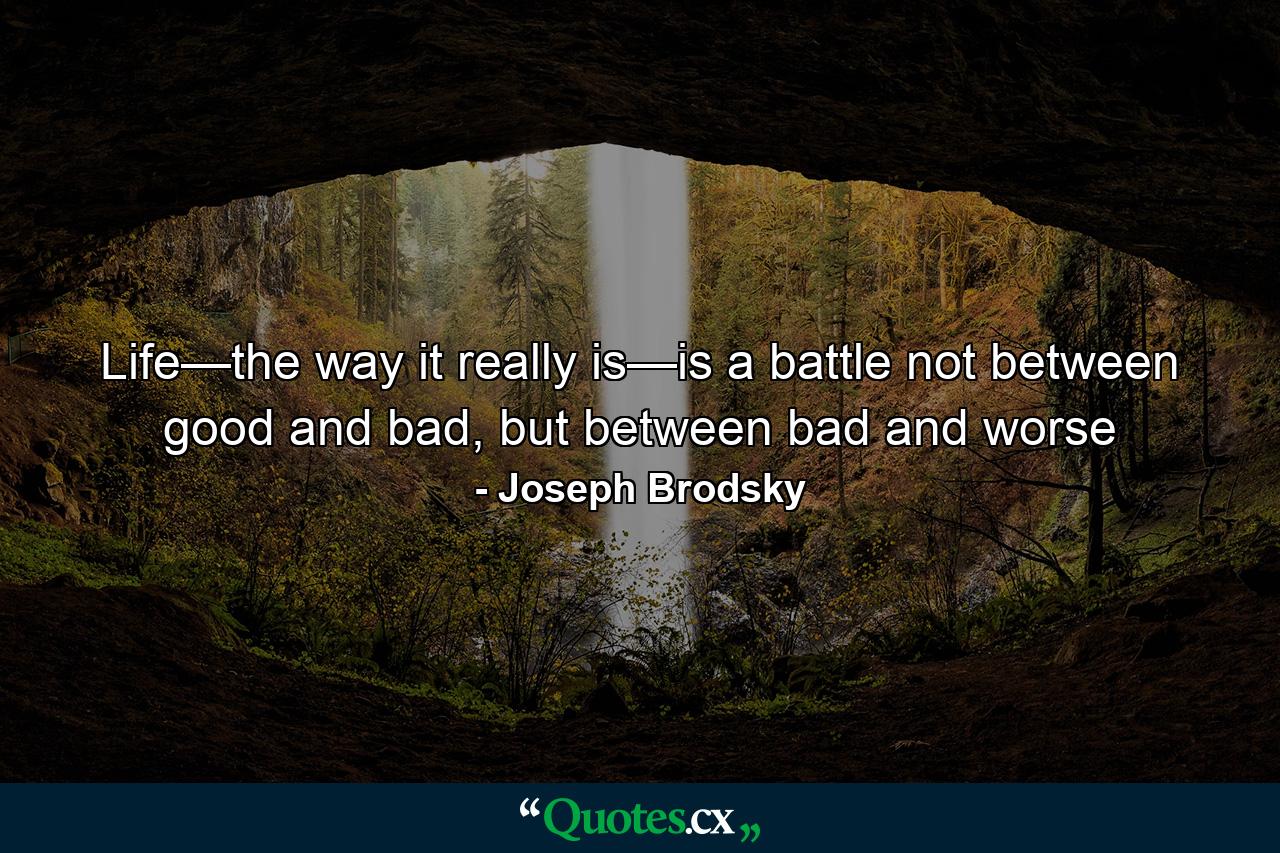 Life—the way it really is—is a battle not between good and bad, but between bad and worse
- Joseph Brodsky

“Quotes.cx„